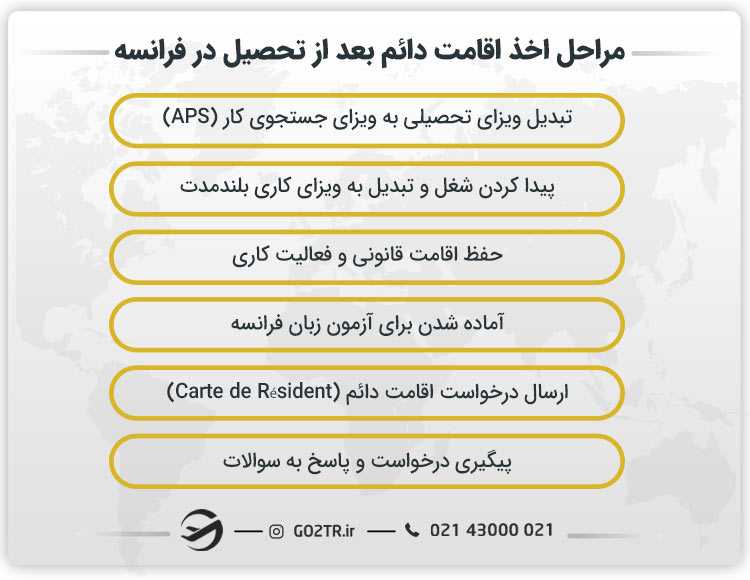 مراحل اخذ اقامت دائم بعد از تحصیل در فرانسه

تبدیل ویزای تحصیلی به ویزای جستجوی کار (APS)

پیدا کردن شغل و تبدیل به ویزای کاری بلندمدت

حفظ اقامت قانونی و فعالیت کاری

آماده شدن برای آزمون زبان فرانسه

ارسال درخواست اقامت دائم (Carte de Résident)

پیگیری درخواست و پاسخ به سوالات

GO2TR.ir 021 43000 021